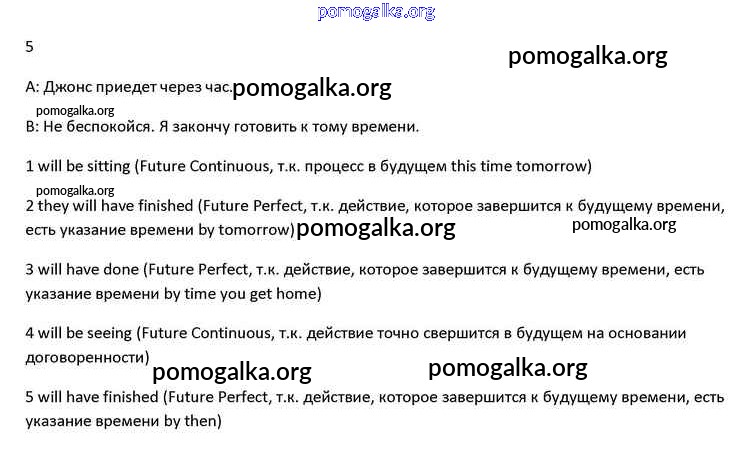 5

A: Джонс приедет через час.

B: Не беспокойся. Я закончу готовить к тому времени.

1 will be sitting (Future Continuous, т.к. процесс в будущем this time tomorrow)

2 they will have finished (Future Perfect, т.к. действие, которое завершится к будущему времени, есть указание времени by tomorrow)

3 will have done (Future Perfect, т.к. действие, которое завершится к будущему времени, есть указание времени by time you get home)

4 will be seeing (Future Continuous, т.к. действие точно свершится в будущем на основании договоренности)

5 will have finished (Future Perfect, т.к. действие, которое завершится к будущему времени, есть указание времени by then)

pomogalka.org